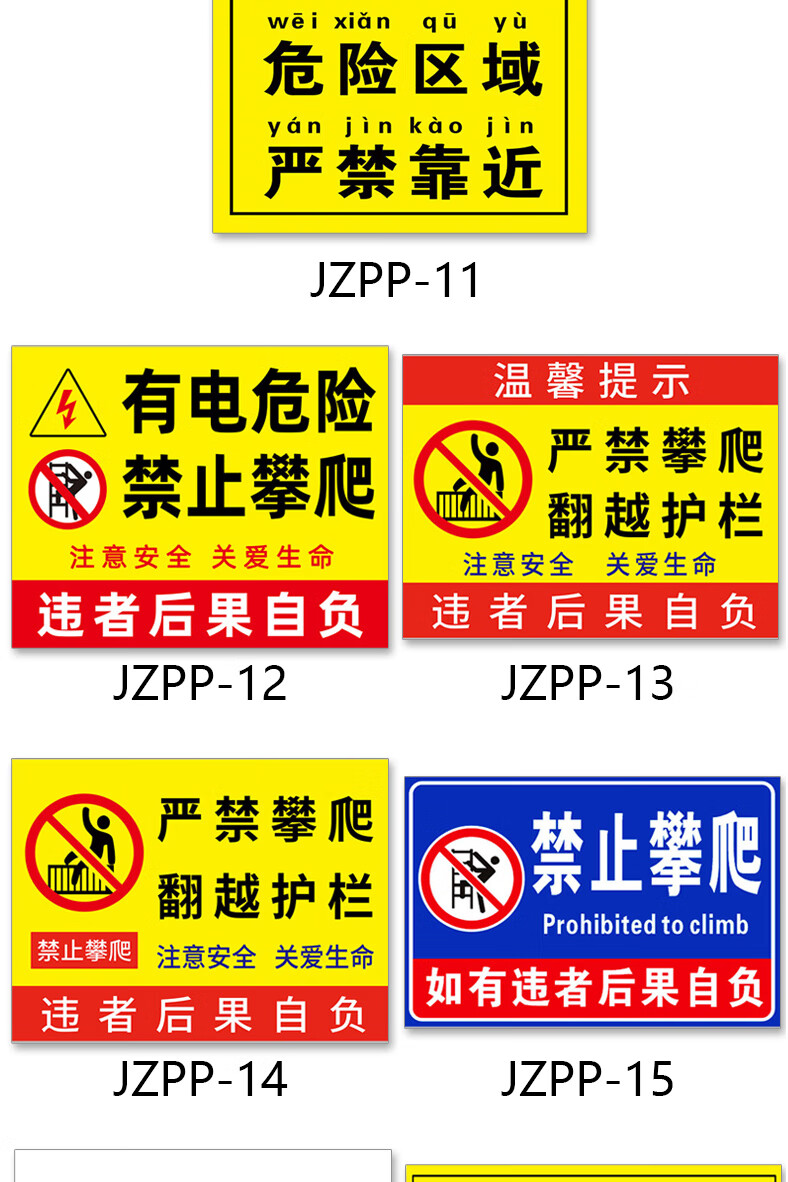 wēi xiǎn qū yù
危险区域
yán jìn kào jìn
严禁靠近

JZPP-11

有电危险
禁止攀爬
注意安全 关爱生命
违者后果自负

JZPP-12

温馨提示
严禁攀爬
翻越护栏
注意安全 关爱生命
违者后果自负

JZPP-13

严禁攀爬
翻越护栏
禁止攀爬
注意安全 关爱生命
违者后果自负

JZPP-14

禁止攀爬
Prohibited to climb
如有违者后果自负

JZPP-15